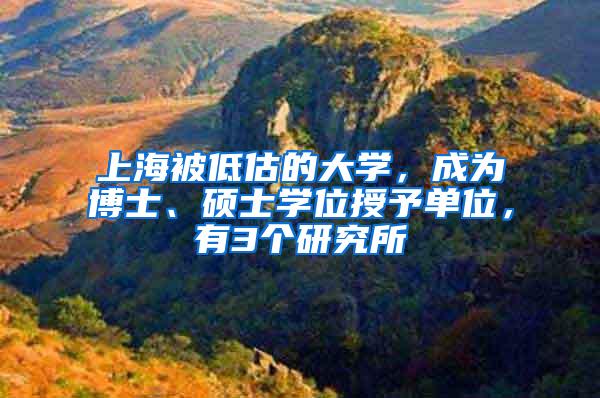 上海被低估的大学，成为博士、硕士学位授予单位，有3个研究所